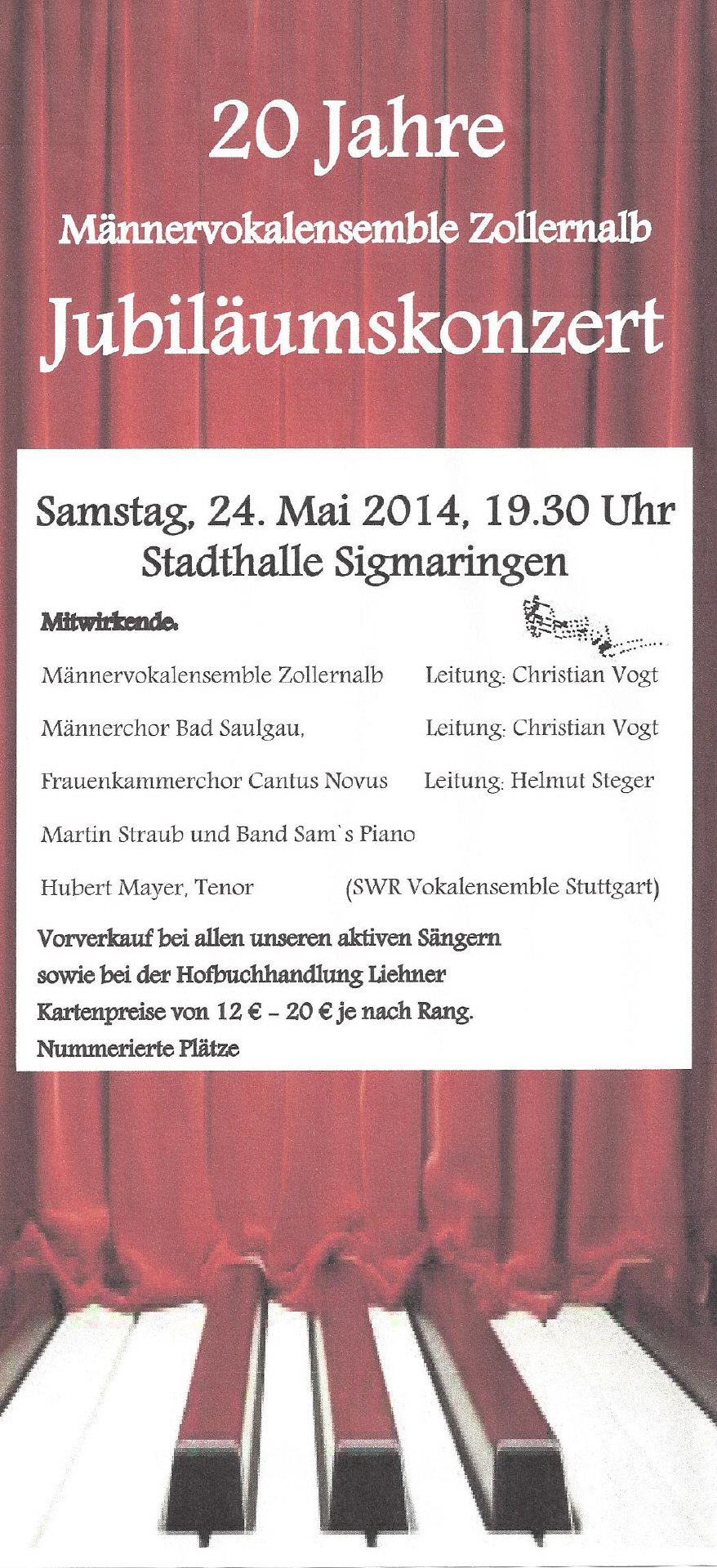 20 Jahre

Männervokalensemble Zollernalb

Jubiläumskonzert

Samstag, 24. Mai 2014, 19.30 Uhr
Stadthalle Sigmaringen

Mitwirkende:

Männervokalensemble Zollernalb Leitung: Christian Vogt

Männerchor Bad Saulgau, Leitung: Christian Vogt

Frauenkammerchor Cantus Novus Leitung: Helmut Steger

Martin Straub und Band Sam`s Piano

Hubert Mayer, Tenor (SWR Vokalensemble Stuttgart)

Vorverkauf bei allen unseren aktiven Sängern
sowie bei der Hofbuchhandlung Liehner
Kartenpreise von 12 € – 20 € je nach Rang.
Nummerierte Plätze